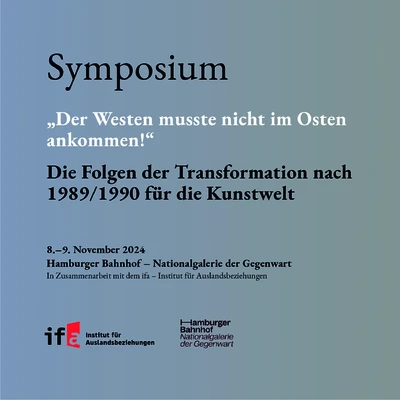 Symposium

„Der Westen musste nicht im Osten ankommen!“

Die Folgen der Transformation nach 1989/1990 für die Kunstwelt

8.–9. November 2024

Hamburger Bahnhof – Nationalgalerie der Gegenwart

In Zusammenarbeit mit dem ifa – Institut für Auslandsbeziehungen

ifa Institut für Auslandsbeziehungen

Hamburger
Bahnhof
Nationalgalerie
der Gegenwart